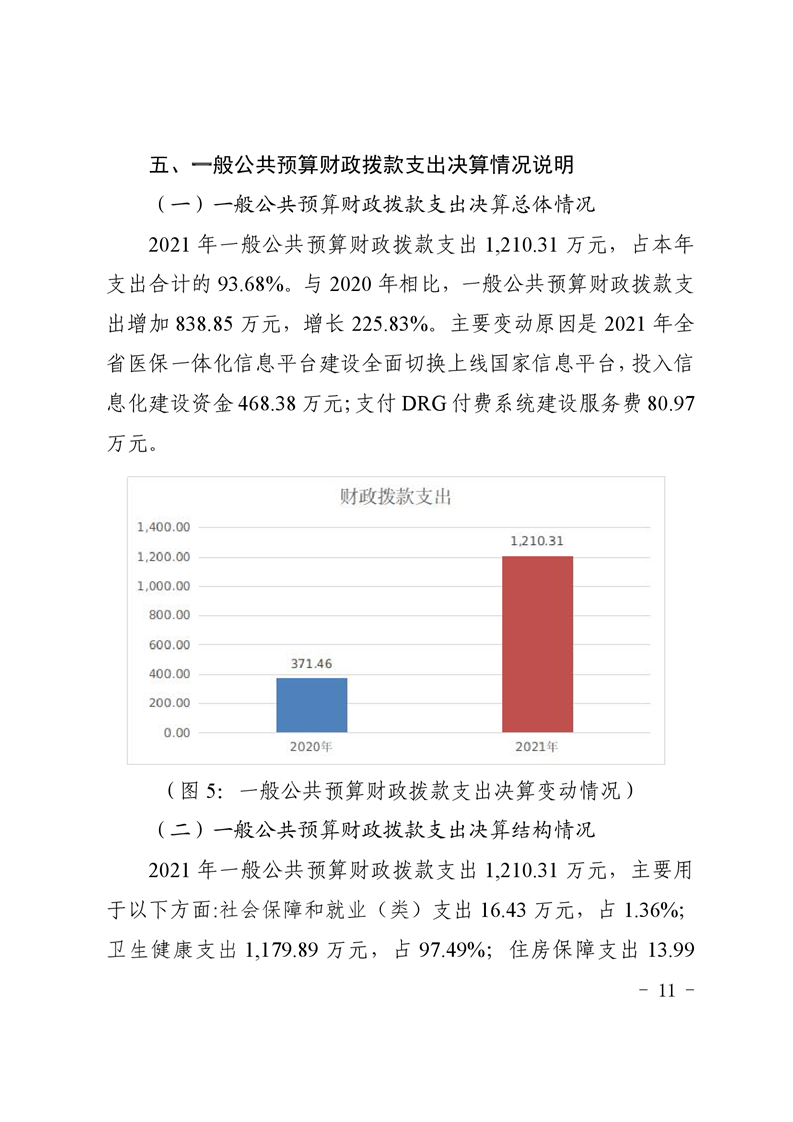 五、一般公共预算财政拨款支出决算情况说明

（一）一般公共预算财政拨款支出决算总体情况

2021 年一般公共预算财政拨款支出 1,210.31 万元，占本年支出合计的 93.68%。与 2020 年相比，一般公共预算财政拨款支出增加 838.85 万元，增长 225.83%。主要变动原因是 2021 年全省医保一体化信息平台建设全面切换上线国家信息平台，投入信息化建设资金 468.38 万元；支付 DRG 付费系统建设服务费 80.97 万元。

财政拨款支出

1,400.00
1,200.00
1,000.00
800.00
600.00
400.00
200.00
0.00

371.46
1,210.31

2020年
2021年

（图 5：一般公共预算财政拨款支出决算变动情况）

（二）一般公共预算财政拨款支出决算结构情况

2021 年一般公共预算财政拨款支出 1,210.31 万元，主要用于以下方面:社会保障和就业（类）支出 16.43 万元，占 1.36%；卫生健康支出 1,179.89 万元，占 97.49%；住房保障支出 13.99

－ 11 －